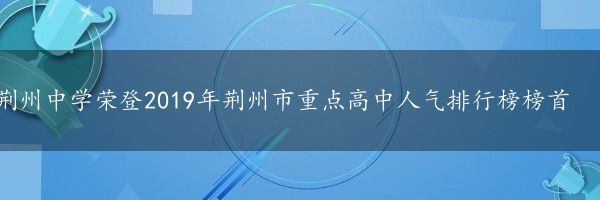 荆州中学荣登2019年荆州市重点高中人气排行榜榜首